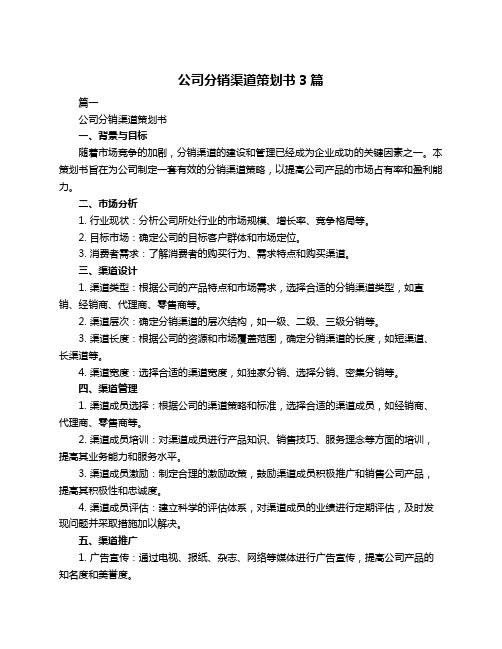 公司分销渠道策划书 3 篇

篇一

公司分销渠道策划书

一、背景与目标

随着市场竞争的加剧，分销渠道的建设和管理已经成为企业成功的关键因素之一。本策划书旨在为公司制定一套有效的分销渠道策略，以提高公司产品的市场占有率和盈利能力。

二、市场分析

1. 行业现状：分析公司所处行业的市场规模、增长率、竞争格局等。

2. 目标市场：确定公司的目标客户群体和市场定位。

3. 消费者需求：了解消费者的购买行为、需求特点和购买渠道。

三、渠道设计

1. 渠道类型：根据公司的产品特点和市场需求，选择合适的分销渠道类型，如直销、经销商、代理商、零售商等。

2. 渠道层次：确定分销渠道的层次结构，如一级、二级、三级分销等。

3. 渠道长度：根据公司的资源和市场覆盖范围，确定分销渠道的长度，如短渠道、长渠道等。

4. 渠道宽度：选择合适的渠道宽度，如独家分销、选择分销、密集分销等。

四、渠道管理

1. 渠道成员选择：根据公司的渠道策略和标准，选择合适的渠道成员，如经销商、代理商、零售商等。

2. 渠道成员培训：对渠道成员进行产品知识、销售技巧、服务理念等方面的培训，提高其业务能力和服务水平。

3. 渠道成员激励：制定合理的激励政策，鼓励渠道成员积极推广和销售公司产品，提高其积极性和忠诚度。

4. 渠道成员评估：建立科学的评估体系，对渠道成员的业绩进行定期评估，及时发现问题并采取措施加以解决。

五、渠道推广

1. 广告宣传：通过电视、报纸、杂志、网络等媒体进行广告宣传，提高公司产品的知名度和美誉度。